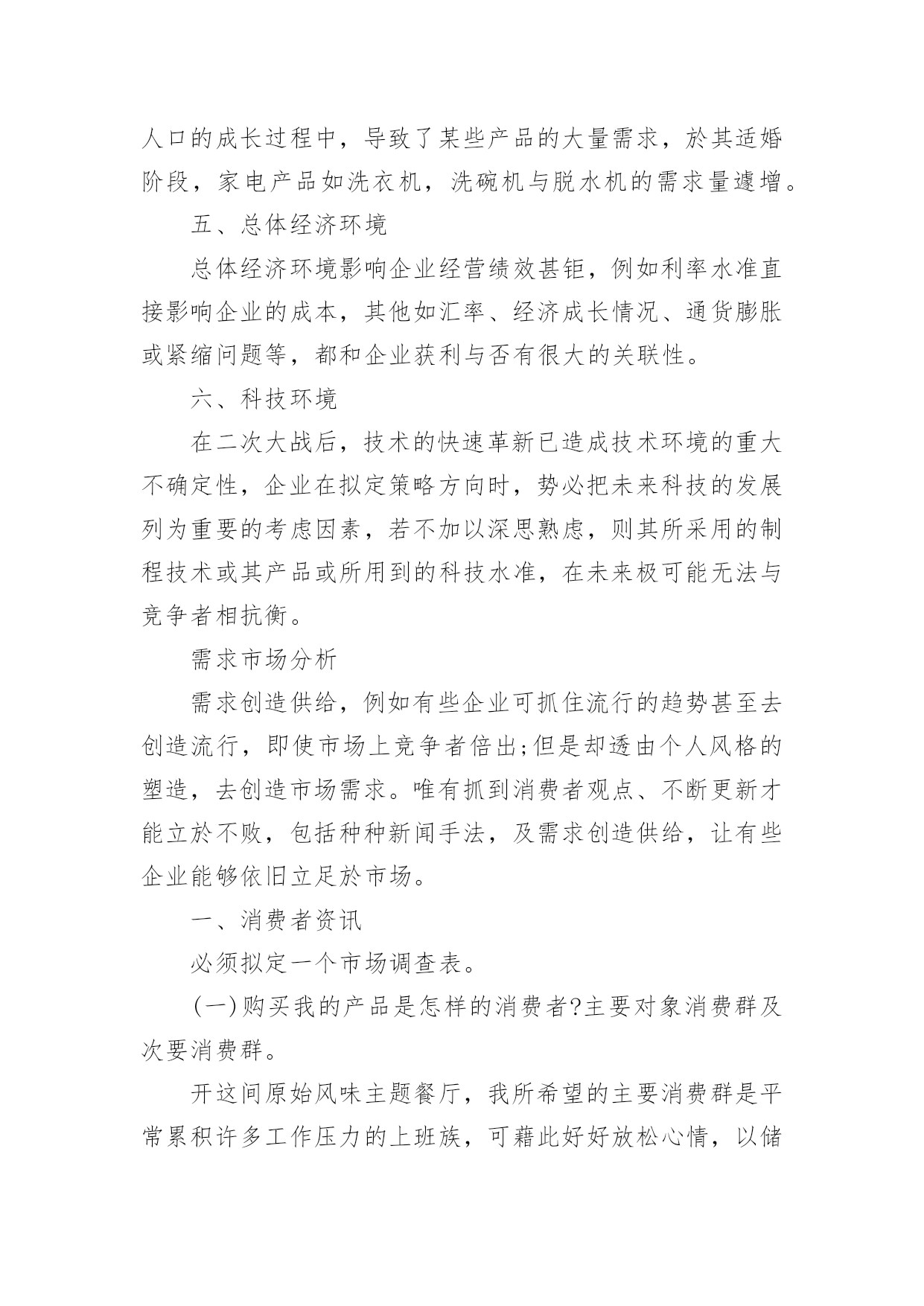 人口的成长过程中，导致了某些产品的大量需求，於其适婚阶段，家电产品如洗衣机，洗碗机与脱水机的需求量遽增。

五、总体经济环境

总体经济环境影响企业经营绩效甚钜，例如利率水准直接影响企业的成本，其他如汇率、经济成长情况、通货膨胀或紧缩问题等，都和企业获利与否有很大的关联性。

六、科技环境

在二次大战后，技术的快速革新已造成技术环境的重大不确定性，企业在拟定策略方向时，势必把未来科技的发展列为重要的考虑因素，若不加以深思熟虑，则其所采用的制程技术或其产品或所用到的科技水准，在未来极可能无法与竞争者相抗衡。

需求市场分析

需求创造供给，例如有些企业可抓住流行的趋势甚至去创造流行，即使市场上竞争者倍出;但是却透由个人风格的塑造，去创造市场需求。唯有抓到消费者观点、不断更新才能立於不败，包括种种新闻手法，及需求创造供给，让有些企业能够依旧立足於市场。

一、消费者资讯

必须拟定一个市场调查表。

(一)购买我的产品是怎样的消费者?主要对象消费群及次要消费群。

开这间原始风味主题餐厅，我所希望的主要消费群是平常累积许多工作压力的上班族，可藉此好好放松心情，以储